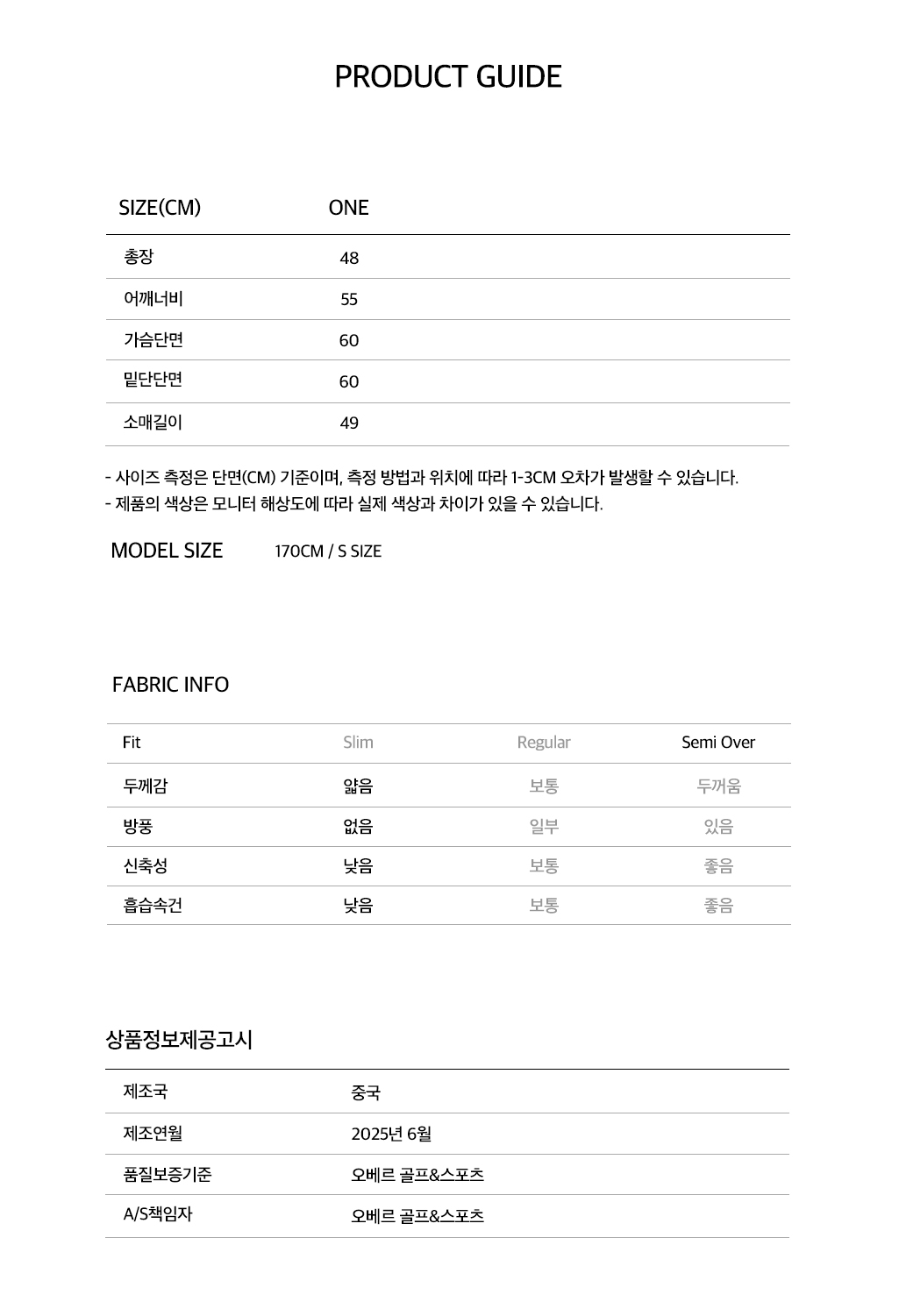 PRODUCT GUIDE

| SIZE(CM) | ONE |
|---|---|
| 총장 | 48 |
| 어깨너비 | 55 |
| 가슴단면 | 60 |
| 밑단단면 | 60 |
| 소매길이 | 49 |

- 사이즈 측정은 단면(CM) 기준이며, 측정 방법과 위치에 따라 1-3CM 오차가 발생할 수 있습니다.
- 제품의 색상은 모니터 해상도에 따라 실제 색상과 차이가 있을 수 있습니다.

MODEL SIZE 170CM / S SIZE

FABRIC INFO

| Fit | Slim | Regular | Semi Over |
|---|---|---|---|
| 두께감 | 얇음 | 보통 | 두꺼움 |
| 방풍 | 없음 | 일부 | 있음 |
| 신축성 | 낮음 | 보통 | 좋음 |
| 흡습속건 | 낮음 | 보통 | 좋음 |

상품정보제공고시

| 제조국 | 중국 |
|---|---|
| 제조연월 | 2025년 6월 |
| 품질보증기준 | 오베르 골프&스포츠 |
| A/S책임자 | 오베르 골프&스포츠 |